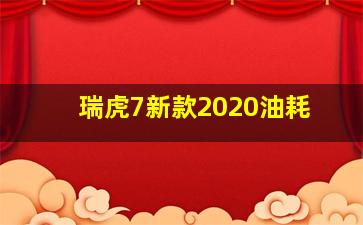 瑞虎7新款2020油耗